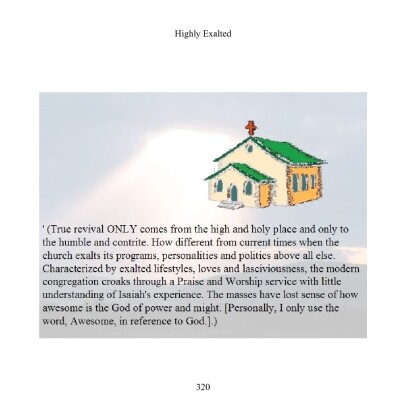 Highly Exalted

' (True revival ONLY comes from the high and holy place and only to the humble and contrite. How different from current times when the church exalts its programs, personalities and politics above all else. Characterized by exalted lifestyles, loves and lasciviousness, the modern congregation croaks through a Praise and Worship service with little understanding of Isaiah's experience. The masses have lost sense of how awesome is the God of power and might. [Personally, I only use the word, Awesome, in reference to God.].)

320